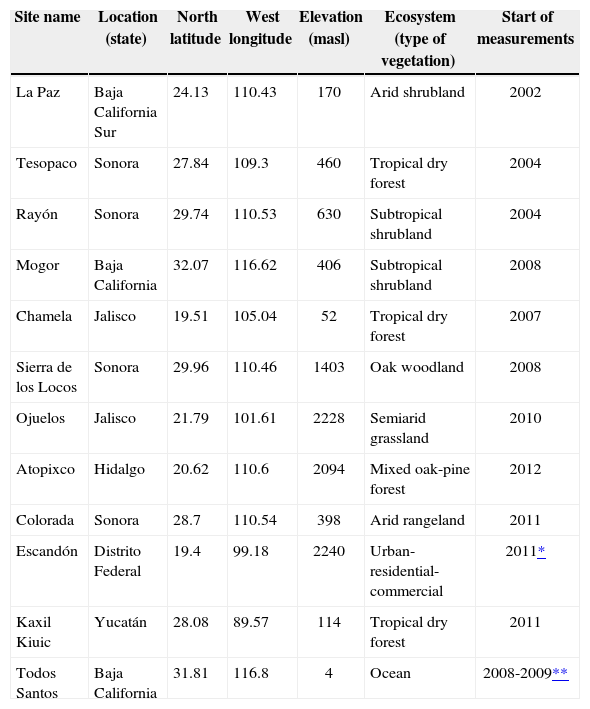 | Site name | Location (state) | North latitude | West longitude | Elevation (masl) | Ecosystem (type of vegetation) | Start of measurements |
|---|---|---|---|---|---|---|
| La Paz | Baja California Sur | 24.13 | 110.43 | 170 | Arid shrubland | 2002 |
| Tesopaco | Sonora | 27.84 | 109.3 | 460 | Tropical dry forest | 2004 |
| Rayón | Sonora | 29.74 | 110.53 | 630 | Subtropical shrubland | 2004 |
| Mogor | Baja California | 32.07 | 116.62 | 406 | Subtropical shrubland | 2008 |
| Chamela | Jalisco | 19.51 | 105.04 | 52 | Tropical dry forest | 2007 |
| Sierra de los Locos | Sonora | 29.96 | 110.46 | 1403 | Oak woodland | 2008 |
| Ojuelos | Jalisco | 21.79 | 101.61 | 2228 | Semiarid grassland | 2010 |
| Atopixco | Hidalgo | 20.62 | 110.6 | 2094 | Mixed oak-pine forest | 2012 |
| Colorada | Sonora | 28.7 | 110.54 | 398 | Arid rangeland | 2011 |
| Escandón | Distrito Federal | 19.4 | 99.18 | 2240 | Urban-residential-commercial | 2011* |
| Kaxil Kiuic | Yucatán | 28.08 | 89.57 | 114 | Tropical dry forest | 2011 |
| Todos Santos | Baja California | 31.81 | 116.8 | 4 | Ocean | 2008-2009** |